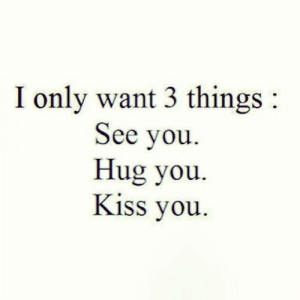 I only want 3 things :
See you.
Hug you.
Kiss you.